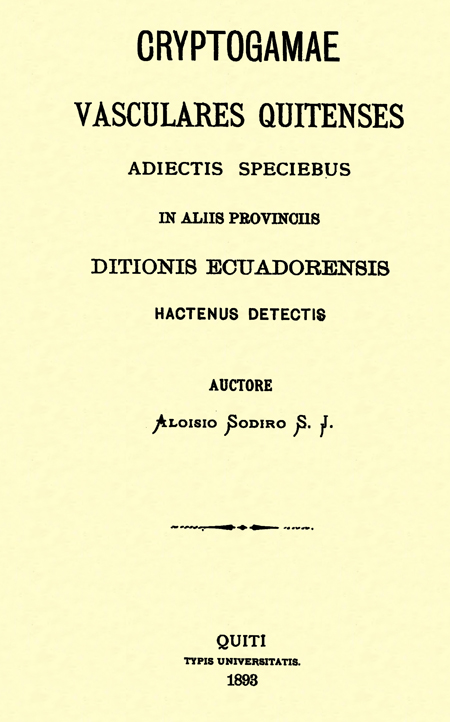 CRYPTOGAMAE

VASCULARES QUITENSES

ADIECTIS SPECIEBUS

IN ALIIS PROVINCIIS

DITIONIS ECUADORENSIS

HACTENUS DETECTIS

AUCTORE

ALOISIO SODIRO S. J.

QUITI

TYPIS UNIVERSITATIS.

1893